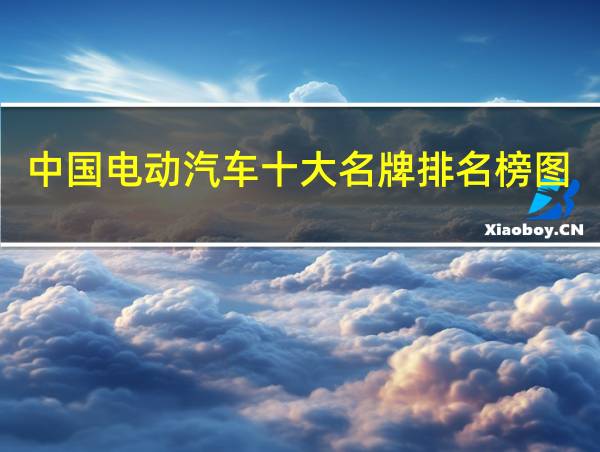 中国电动汽车十大名牌排名榜图

Xiaoboy.CN